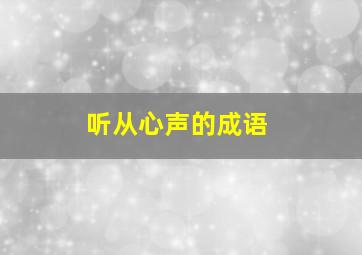 听从心声的成语